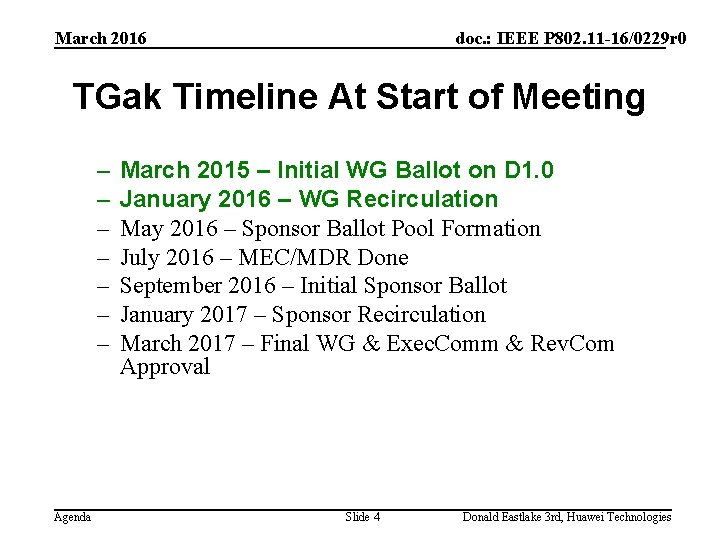 March 2016

doc.: IEEE P802.11-16/0229r0

TGak Timeline At Start of Meeting

– March 2015 – Initial WG Ballot on D1.0
– January 2016 – WG Recirculation
– May 2016 – Sponsor Ballot Pool Formation
– July 2016 – MEC/MDR Done
– September 2016 – Initial Sponsor Ballot
– January 2017 – Sponsor Recirculation
– March 2017 – Final WG & ExecComm & RevCom Approval

Agenda

Slide 4

Donald Eastlake 3rd, Huawei Technologies